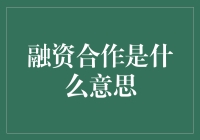 融资合作是什么意思